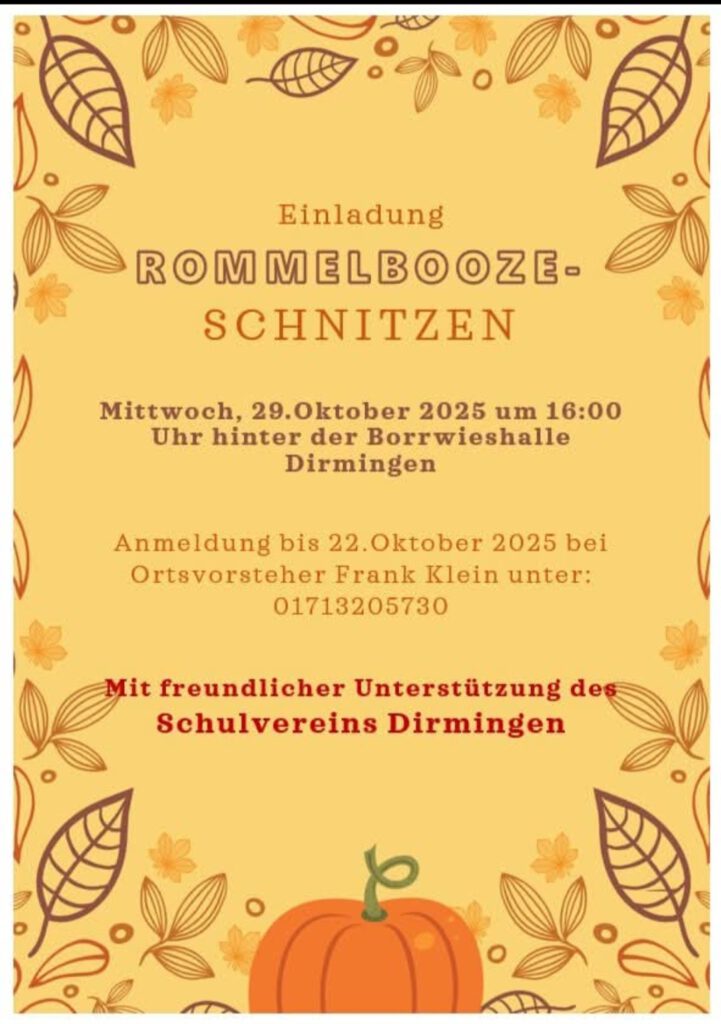 Einladung

ROMMELBOOZE-SCHNITZEN

Mittwoch, 29.Oktober 2025 um 16:00 Uhr hinter der Borrwieshalle Dirmingen

Anmeldung bis 22.Oktober 2025 bei Ortsvorsteher Frank Klein unter: 01713205730

Mit freundlicher Unterstützung des Schulvereins Dirmingen